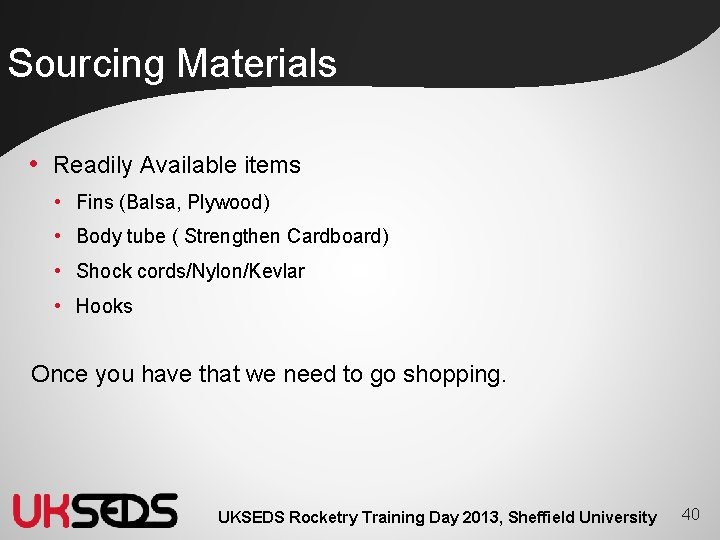 Sourcing Materials

• Readily Available items
  • Fins (Balsa, Plywood)
  • Body tube ( Strengthen Cardboard)
  • Shock cords/Nylon/Kevlar
  • Hooks

Once you have that we need to go shopping.

UKSEDS

UKSEDS Rocketry Training Day 2013, Sheffield University

40